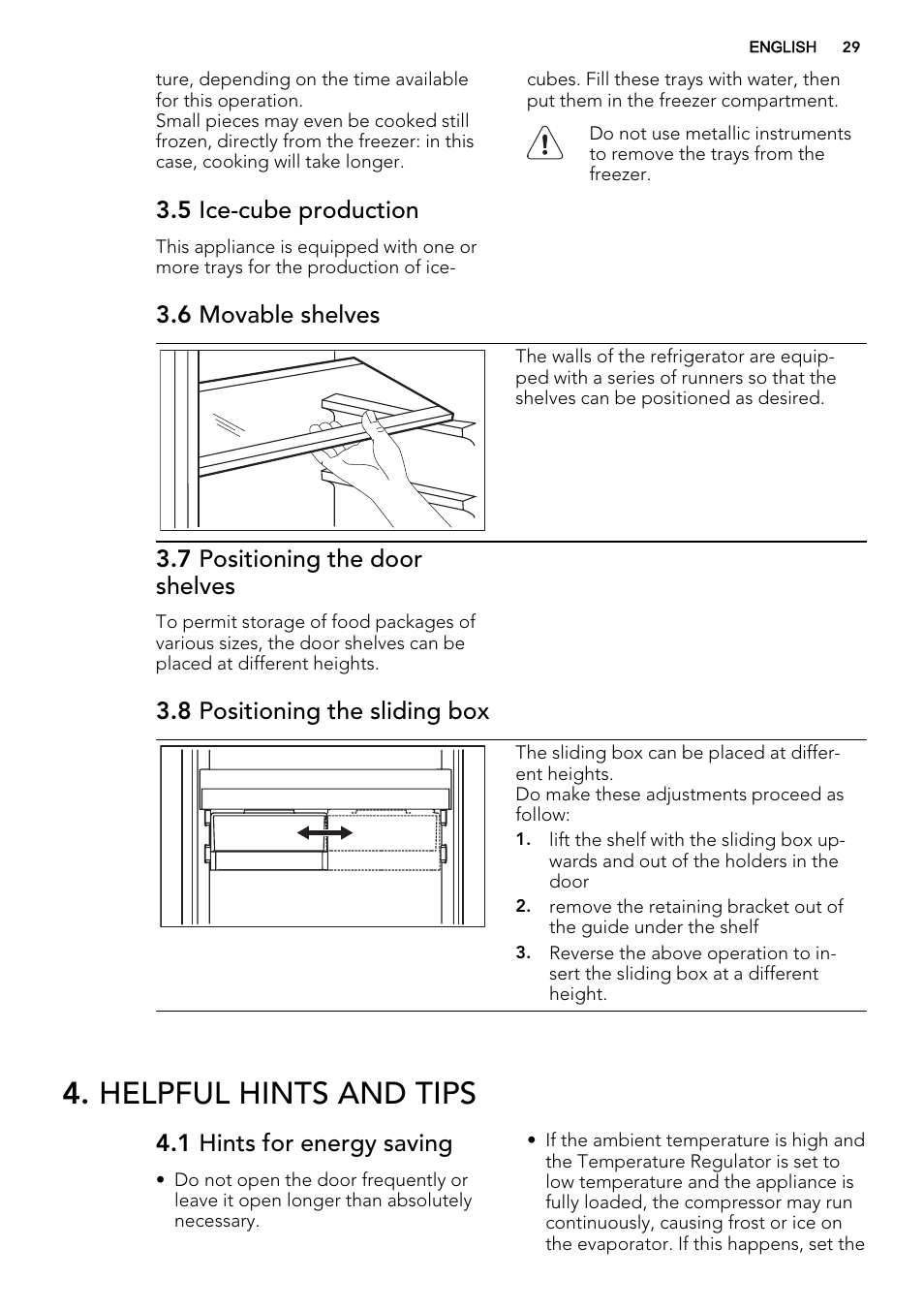 ENGLISH 29

ture, depending on the time available for this operation.
Small pieces may even be cooked still frozen, directly from the freezer: in this case, cooking will take longer.

3.5 Ice-cube production

This appliance is equipped with one or more trays for the production of ice-cubes. Fill these trays with water, then put them in the freezer compartment.

Do not use metallic instruments to remove the trays from the freezer.

3.6 Movable shelves

The walls of the refrigerator are equipped with a series of runners so that the shelves can be positioned as desired.

3.7 Positioning the door shelves

To permit storage of food packages of various sizes, the door shelves can be placed at different heights.

3.8 Positioning the sliding box

The sliding box can be placed at different heights.
Do make these adjustments proceed as follow:
1. lift the shelf with the sliding box upwards and out of the holders in the door
2. remove the retaining bracket out of the guide under the shelf
3. Reverse the above operation to insert the sliding box at a different height.

4. HELPFUL HINTS AND TIPS

4.1 Hints for energy saving

• Do not open the door frequently or leave it open longer than absolutely necessary.
• If the ambient temperature is high and the Temperature Regulator is set to low temperature and the appliance is fully loaded, the compressor may run continuously, causing frost or ice on the evaporator. If this happens, set the